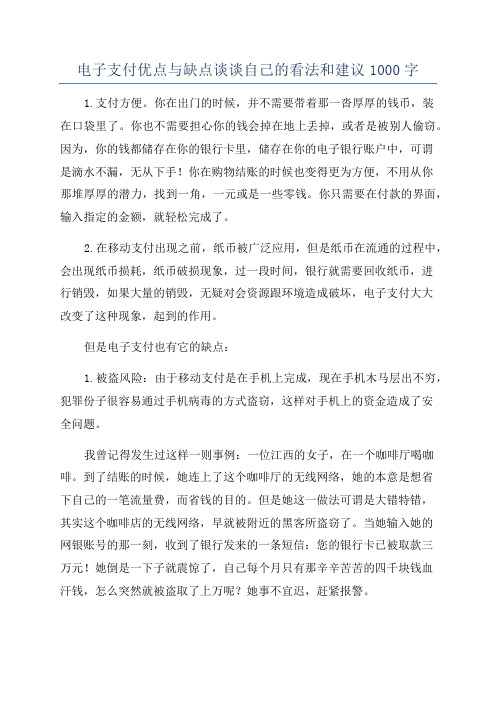 电子支付优点与缺点谈谈自己的看法和建议 1000 字

1.支付方便。你在出门的时候，并不需要带着那一沓厚厚的钱币，装在口袋里了。你也不需要担心你的钱会掉在地上丢掉，或者是被别人偷窃。因为，你的钱都储存在你的银行卡里，储存在你的电子银行账户中，可谓是滴水不漏，无从下手！你在购物结账的时候也变得更为方便，不用从你那堆厚厚的潜力，找到一角，一元或是一些零钱。你只需要在付款的界面，输入指定的金额，就轻松完成了。

2.在移动支付出现之前，纸币被广泛应用，但是纸币在流通的过程中，会出现纸币损耗，纸币破损现象，过一段时间，银行就需要回收纸币，进行销毁，如果大量的销毁，无疑对会资源跟环境造成破坏，电子支付大大改变了这种现象，起到的作用。

但是电子支付也有它的缺点：

1.被盗风险：由于移动支付是在手机上完成，现在手机木马层出不穷，犯罪份子很容易通过手机病毒的方式盗窃，这样对手机上的资金造成了安全问题。

我曾记得发生过这样一则事例：一位江西的女子，在一个咖啡厅喝咖啡。到了结账的时候，她连上了这个咖啡厅的无线网络，她的本意是想省下自己的一笔流量费，而省钱的目的。但是她这一做法可谓是大错特错，其实这个咖啡店的无线网络，早就被附近的黑客所盗窃了。当她输入她的网银账号的那一刻，收到了银行发来的一条短信：您的银行卡已被取款三万元！她倒是一下子就震惊了，自己每个月只有那辛辛苦苦的四千块钱血汗钱，怎么突然就被盗取了上万呢？她事不宜迟，赶紧报警。